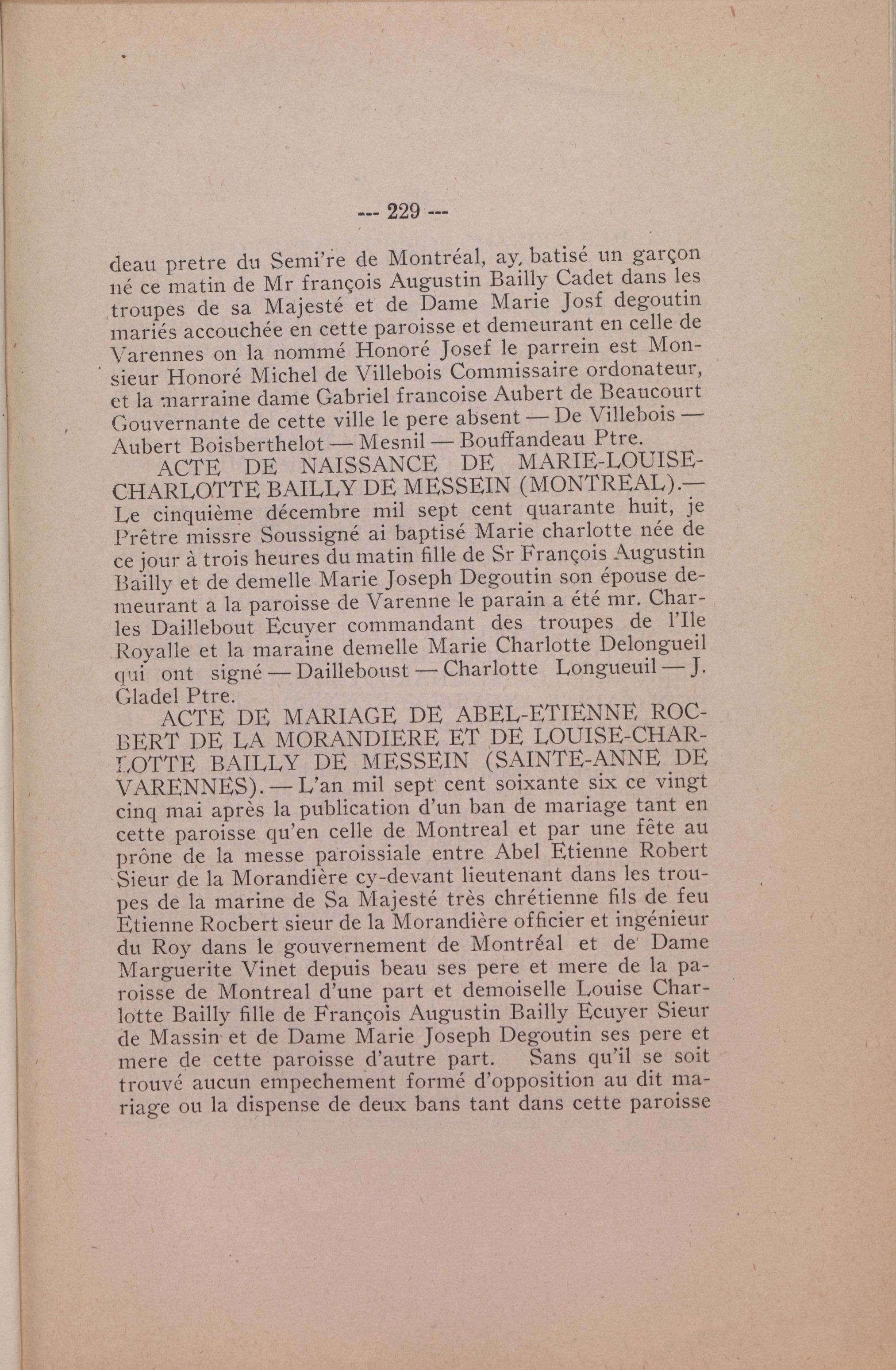 --- 229 ---

deau pretre du Semi're de Montréal, ay, batisé un garçon né ce matin de Mr françois Augustin Bailly Cadet dans les troupes de sa Majesté et de Dame Marie Josf degoutin mariés accouchée en cette paroisse et demeurant en celle de Varennes on la nommé Honoré Josef le parrein est Monsieur Honoré Michel de Villebois Commissaire ordonateur, et la marraine dame Gabriel francoise Aubert de Beaucourt Gouvernante de cette ville le pere absent — De Villebois — Aubert Boisberthelot — Mesnil — Bouffandeau Ptre.

ACTE DE NAISSANCE DE MARIE-LOUISE-CHARLOTTE BAILLY DE MESSEIN (MONTREAL).— Le cinquième décembre mil sept cent quarante huit, je Prêtre missre Soussigné ai baptisé Marie charlotte née de ce jour à trois heures du matin fille de Sr François Augustin Bailly et de demelle Marie Joseph Degoutin son épouse demeurant a la paroisse de Varenne le parain a été mr. Charles Daillebout Ecuyer commandant des troupes de l'Ile Royalle et la maraine demelle Marie Charlotte Delongueil qui ont signé — Dailleboust — Charlotte Longueuil — J. Gladel Ptre.

ACTE DE MARIAGE DE ABEL-ETIENNE ROCBERT DE LA MORANDIERE ET DE LOUISE-CHARLOTTE BAILLY DE MESSEIN (SAINTE-ANNE DE VARENNES). — L'an mil sept cent soixante six ce vingt cinq mai après la publication d'un ban de mariage tant en cette paroisse qu'en celle de Montreal et par une fête au prône de la messe paroissiale entre Abel Etienne Robert Sieur de la Morandière cy-devant lieutenant dans les troupes de la marine de Sa Majesté très chrétienne fils de feu Etienne Rocbert sieur de la Morandière officier et ingénieur du Roy dans le gouvernement de Montréal et de Dame Marguerite Vinet depuis beau ses pere et mere de la paroisse de Montreal d'une part et demoiselle Louise Charlotte Bailly fille de François Augustin Bailly Ecuyer Sieur de Massin et de Dame Marie Joseph Degoutin ses pere et mere de cette paroisse d'autre part. Sans qu'il se soit trouvé aucun empechement formé d'opposition au dit mariage ou la dispense de deux bans tant dans cette paroisse